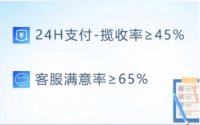 24H支付-揽收率≥45%

客服满意率≥65%